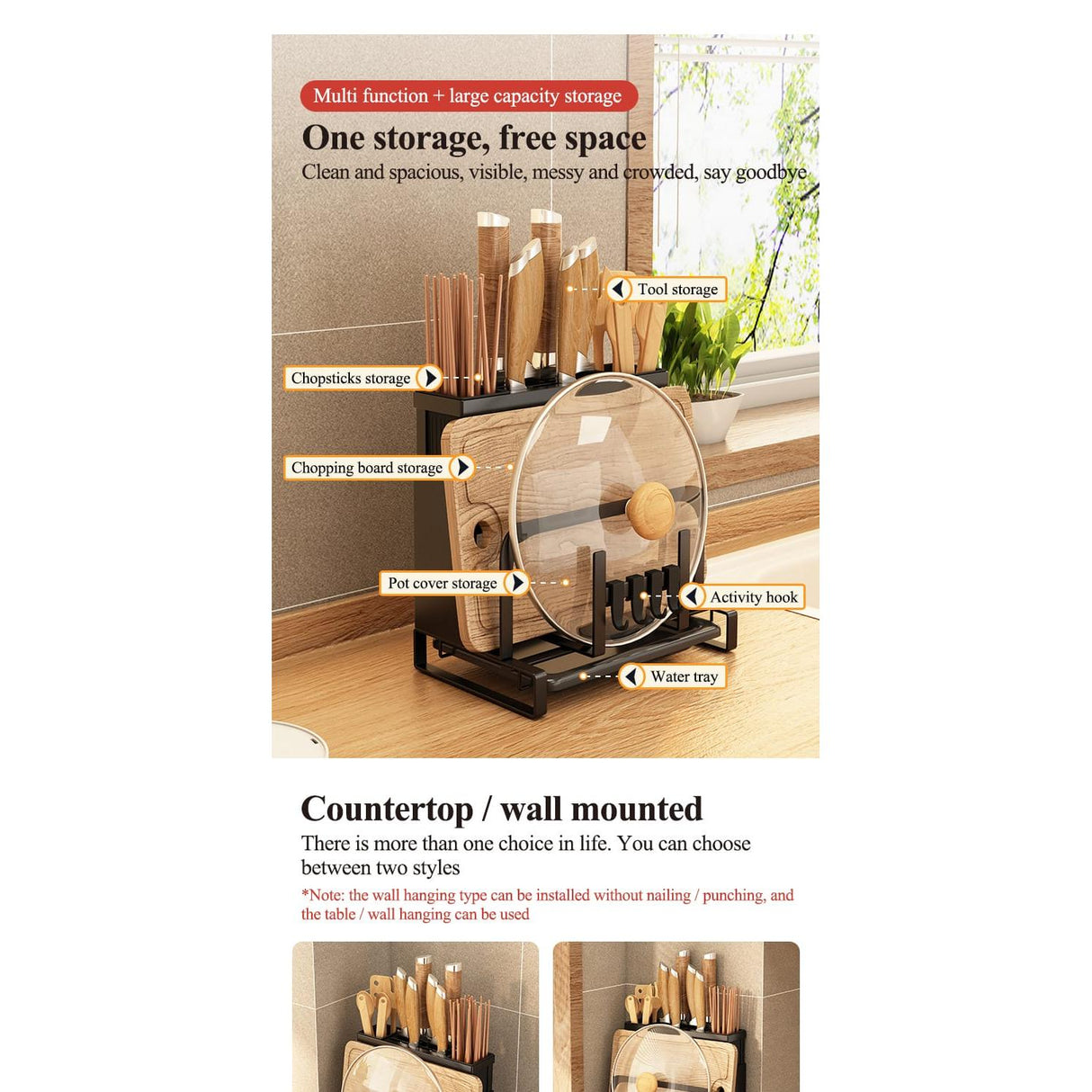 Multi function + large capacity storage

One storage, free space

Clean and spacious, visible, messy and crowded, say goodbye

Tool storage

Chopsticks storage

Chopping board storage

Pot cover storage

Activity hook

Water tray

Countertop / wall mounted

There is more than one choice in life. You can choose between two styles

*Note: the wall hanging type can be installed without nailing / punching, and the table / wall hanging can be used